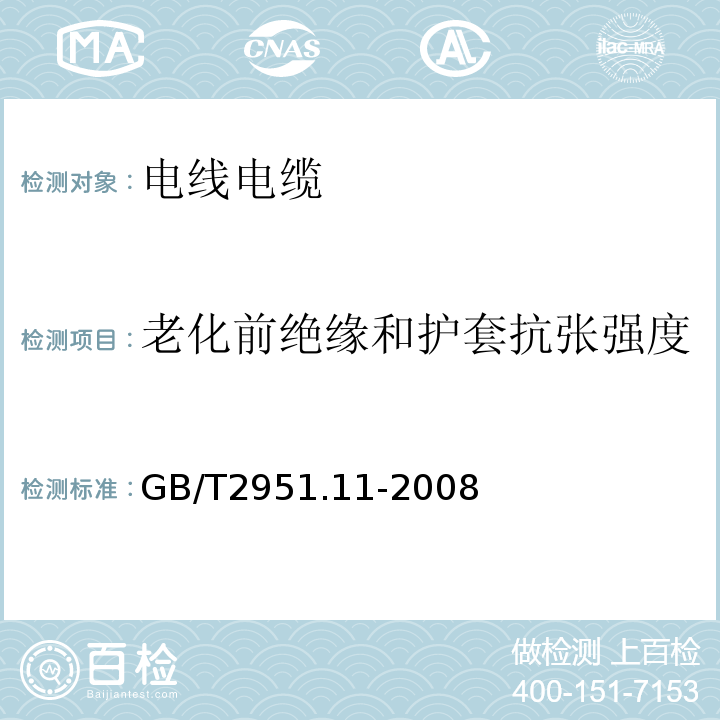 MA CNAS AC ilac-MRA

检测对象：电线电缆

检测项目：老化前绝缘和护套抗张强度

检测标准：GB/T2951.11-2008

百检
Baijiantest.com

做检测 上百检
400-151-7153